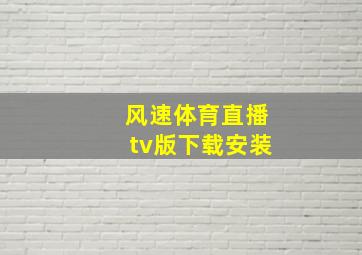 风速体育直播
tv版下载安装